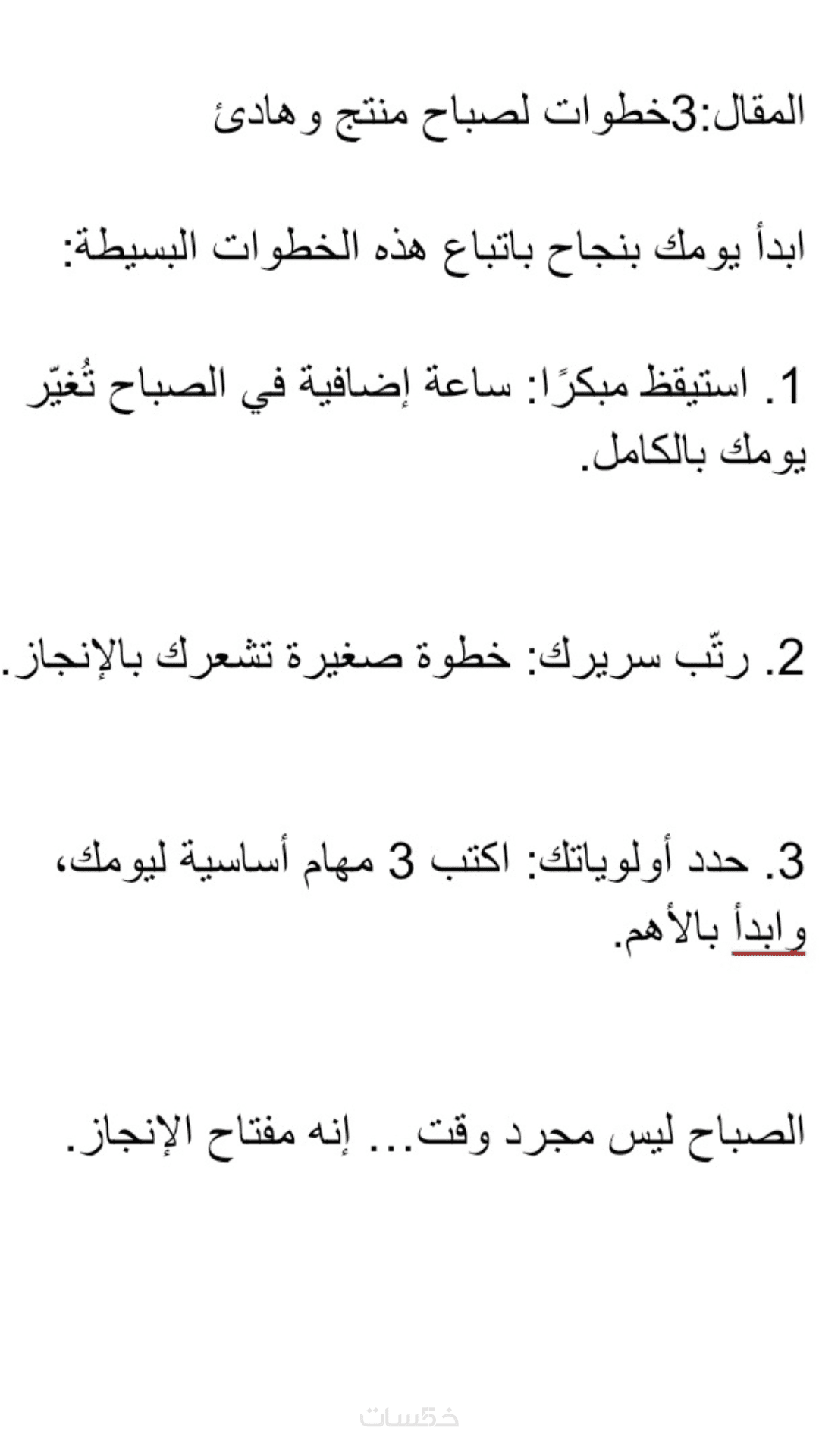 المقال:3خطوات لصباح منتج وهادئ

ابدأ يومك بنجاح باتباع هذه الخطوات البسيطة:

1. استيقظ مبكرًا: ساعة إضافية في الصباح تُغيّر يومك بالكامل.

2. رتّب سريرك: خطوة صغيرة تشعرك بالإنجاز.

3. حدد أولوياتك: اكتب 3 مهام أساسية ليومك، وابدأ بالأهم.

الصباح ليس مجرد وقت... إنه مفتاح الإنجاز.

خمسات